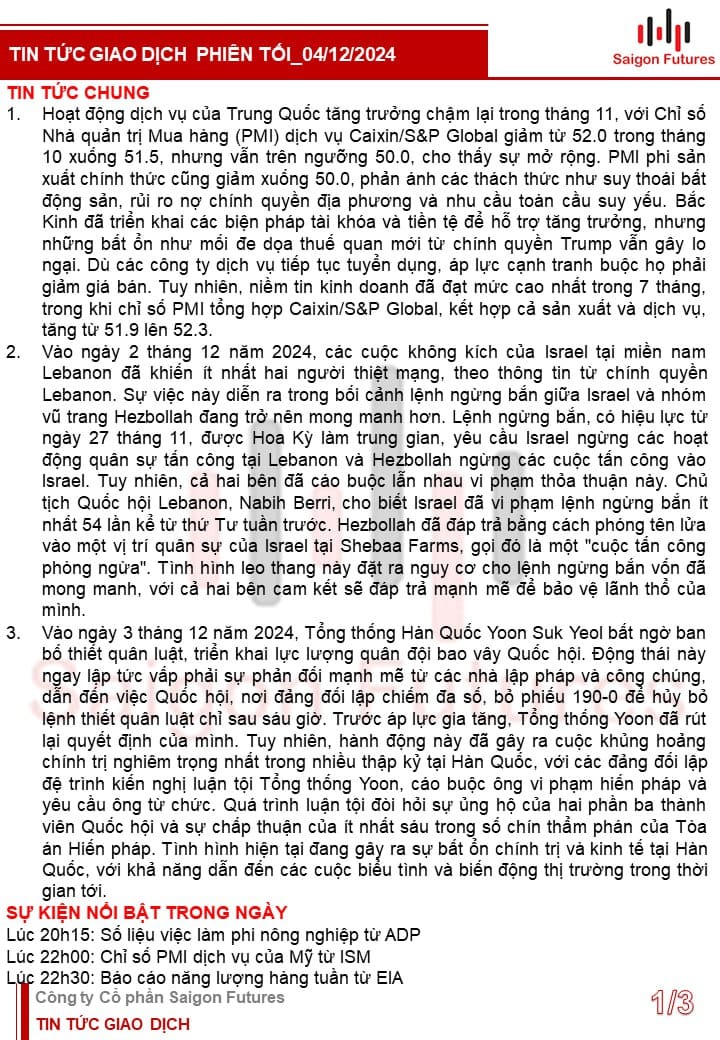 TIN TỨC GIAO DỊCH PHIÊN TỐI_04/12/2024

Saigon Futures

TIN TỨC CHUNG

1. Hoạt động dịch vụ của Trung Quốc tăng trưởng chậm lại trong tháng 11, với Chỉ số Nhà quản trị Mua hàng (PMI) dịch vụ Caixin/S&P Global giảm từ 52.0 trong tháng 10 xuống 51.5, nhưng vẫn trên ngưỡng 50.0, cho thấy sự mở rộng. PMI phi sản xuất chính thức cũng giảm xuống 50.0, phản ánh các thách thức như suy thoái bất động sản, rủi ro nợ chính quyền địa phương và nhu cầu toàn cầu suy yếu. Bắc Kinh đã triển khai các biện pháp tài khóa và tiền tệ để hỗ trợ tăng trưởng, nhưng những bất ổn như mối đe dọa thuế quan mới từ chính quyền Trump vẫn gây lo ngại. Dù các công ty dịch vụ tiếp tục tuyển dụng, áp lực cạnh tranh buộc họ phải giảm giá bán. Tuy nhiên, niềm tin kinh doanh đã đạt mức cao nhất trong 7 tháng, trong khi chỉ số PMI tổng hợp Caixin/S&P Global, kết hợp cả sản xuất và dịch vụ, tăng từ 51.9 lên 52.3.

2. Vào ngày 2 tháng 12 năm 2024, các cuộc không kích của Israel tại miền nam Lebanon đã khiến ít nhất hai người thiệt mạng, theo thông tin từ chính quyền Lebanon. Sự việc này diễn ra trong bối cảnh lệnh ngừng bắn giữa Israel và nhóm vũ trang Hezbollah đang trở nên mong manh hơn. Lệnh ngừng bắn, có hiệu lực từ ngày 27 tháng 11, được Hoa Kỳ làm trung gian, yêu cầu Israel ngừng các hoạt động quân sự tấn công tại Lebanon và Hezbollah ngừng các cuộc tấn công vào Israel. Tuy nhiên, cả hai bên đã cáo buộc lẫn nhau vi phạm thỏa thuận này. Chủ tịch Quốc hội Lebanon, Nabih Berri, cho biết Israel đã vi phạm lệnh ngừng bắn ít nhất 54 lần kể từ thứ Tư tuần trước. Hezbollah đã đáp trả bằng cách phóng tên lửa vào một vị trí quân sự của Israel tại Shebaa Farms, gọi đó là một "cuộc tấn công phòng ngừa". Tình hình leo thang này đặt ra nguy cơ cho lệnh ngừng bắn vốn đã mong manh, với cả hai bên cam kết sẽ đáp trả mạnh mẽ để bảo vệ lãnh thổ của mình.

3. Vào ngày 3 tháng 12 năm 2024, Tổng thống Hàn Quốc Yoon Suk Yeol bất ngờ ban bố thiết quân luật, triển khai lực lượng quân đội bao vây Quốc hội. Động thái này ngay lập tức vấp phải sự phản đối mạnh mẽ từ các nhà lập pháp và công chúng, dẫn đến việc Quốc hội, nơi đảng đối lập chiếm đa số, bỏ phiếu 190-0 để hủy bỏ lệnh thiết quân luật chỉ sau sáu giờ. Trước áp lực gia tăng, Tổng thống Yoon đã rút lại quyết định của mình. Tuy nhiên, hành động này đã gây ra cuộc khủng hoảng chính trị nghiêm trọng nhất trong nhiều thập kỷ tại Hàn Quốc, với các đảng đối lập đệ trình kiến nghị luận tội Tổng thống Yoon, cáo buộc ông vi phạm hiến pháp và yêu cầu ông từ chức. Quá trình luận tội đòi hỏi sự ủng hộ của hai phần ba thành viên Quốc hội và sự chấp thuận của ít nhất sáu trong số chín thẩm phán của Tòa án Hiến pháp. Tình hình hiện tại đang gây ra sự bất ổn chính trị và kinh tế tại Hàn Quốc, với khả năng dẫn đến các cuộc biểu tình và biến động thị trường trong thời gian tới.

SỰ KIỆN NỔI BẬT TRONG NGÀY
Lúc 20h15: Số liệu việc làm phi nông nghiệp từ ADP
Lúc 22h00: Chỉ số PMI dịch vụ của Mỹ từ ISM
Lúc 22h30: Báo cáo năng lượng hàng tuần từ EIA

Công ty Cổ phần Saigon Futures
TIN TỨC GIAO DỊCH
1/3